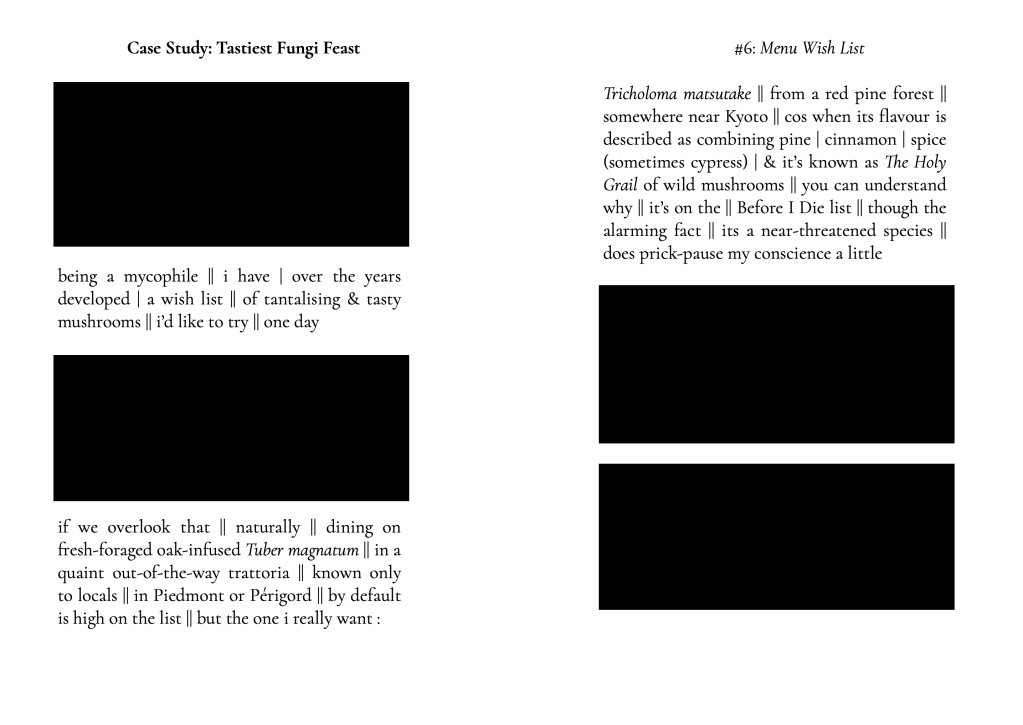 Case Study: Tastiest Fungi Feast

being a mycophile || i have | over the years developed | a wish list || of tantalising & tasty mushrooms || i'd like to try || one day

if we overlook that || naturally || dining on fresh-foraged oak-infused Tuber magnatum || in a quaint out-of-the-way trattoria || known only to locals || in Piedmont or Périgord || by default is high on the list || but the one i really want :

#6: Menu Wish List

Tricholoma matsutake || from a red pine forest || somewhere near Kyoto || cos when its flavour is described as combining pine | cinnamon | spice (sometimes cypress) | & it's known as The Holy Grail of wild mushrooms || you can understand why || it's on the || Before I Die list || though the alarming fact || its a near-threatened species || does prick-pause my conscience a little